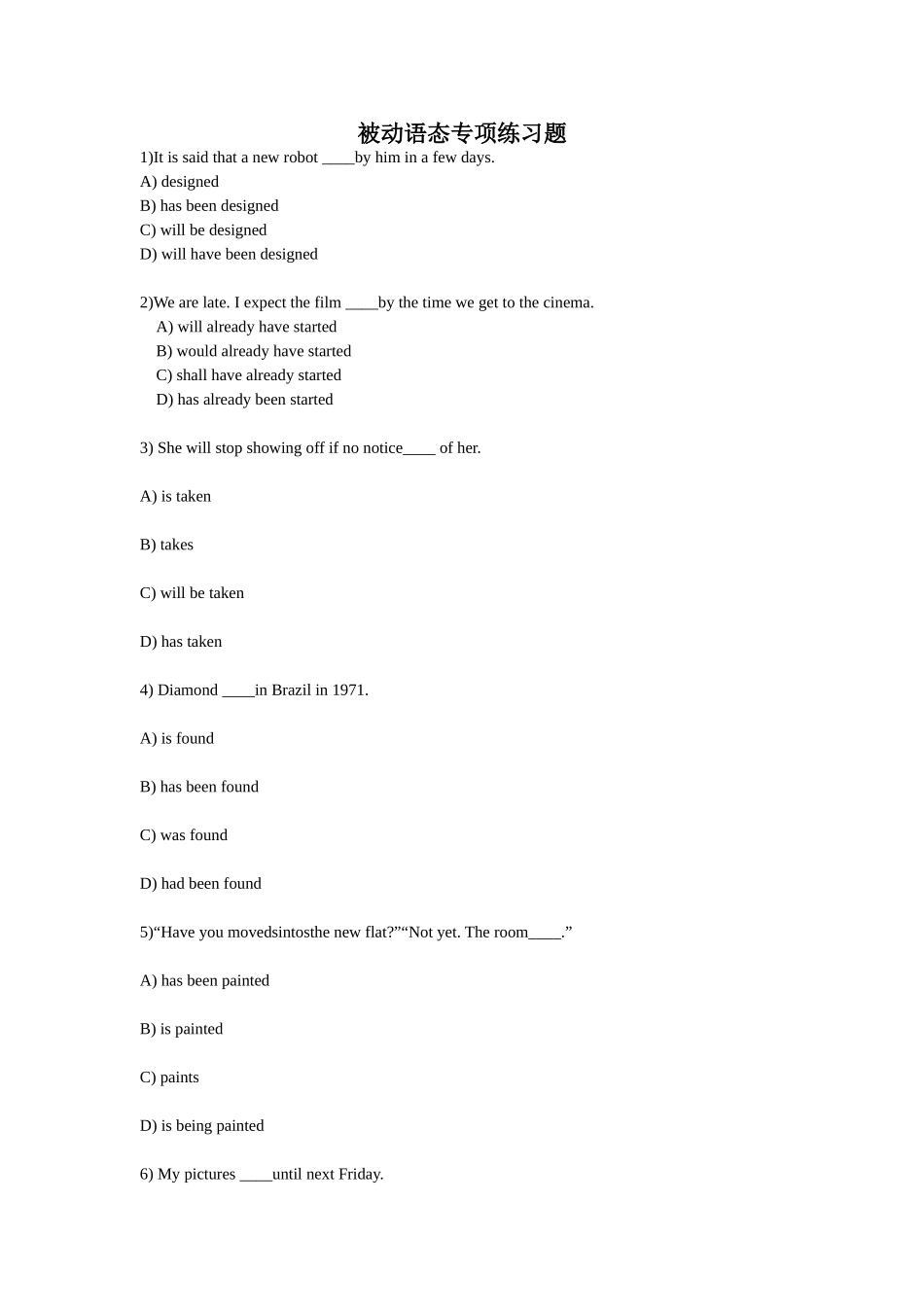 被动语态专项练习题

1)It is said that a new robot ____by him in a few days.

A) designed

B) has been designed

C) will be designed

D) will have been designed

2)We are late. I expect the film ____by the time we get to the cinema.

A) will already have started

B) would already have started

C) shall have already started

D) has already been started

3) She will stop showing off if no notice____ of her.

A) is taken

B) takes

C) will be taken

D) has taken

4) Diamond ____in Brazil in 1971.

A) is found

B) has been found

C) was found

D) had been found

5)"Have you movedsintosthe new flat?""Not yet. The room____."

A) has been painted

B) is painted

C) paints

D) is being painted

6) My pictures ____until next Friday.